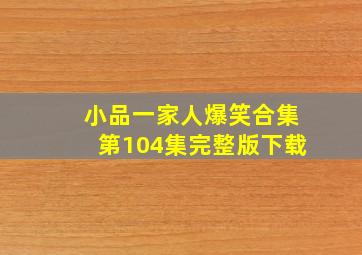 小品一家人爆笑合集
第104集完整版下载